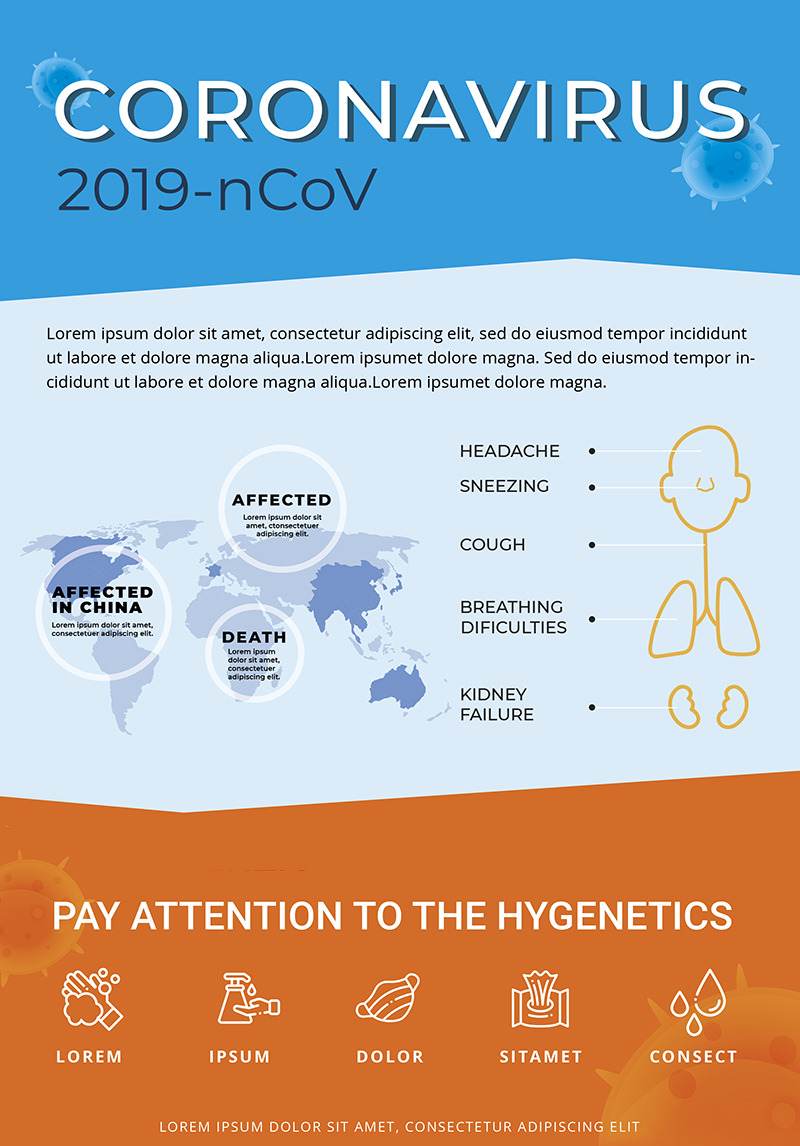 CORONAVIRUS
2019-nCoV

Lorem ipsum dolor sit amet, consectetur adipiscing elit, sed do eiusmod tempor incididunt ut labore et dolore magna aliqua.Lorem ipsumet dolore magna. Sed do eiusmod tempor incididunt ut labore et dolore magna aliqua.Lorem ipsumet dolore magna.

AFFECTED
Lorem ipsum dolor sit amet, ctonsectetuer adipiscing elit.

AFFECTED IN CHINA
Lorem ipsum dolor sit amet, consectetuer adipiscing elit.

DEATH
Lorem ipsum dolor sit amet, consectetuer adipiscing elit.

HEADACHE
SNEEZING
COUGH
BREATHING DIFICULTIES
KIDNEY FAILURE

PAY ATTENTION TO THE HYGENETICS

LOREM
IPSUM
DOLOR
SITAMET
CONSECT

LOREM IPSUM DOLOR SIT AMET, CONSECTETUR ADIPISCING ELIT